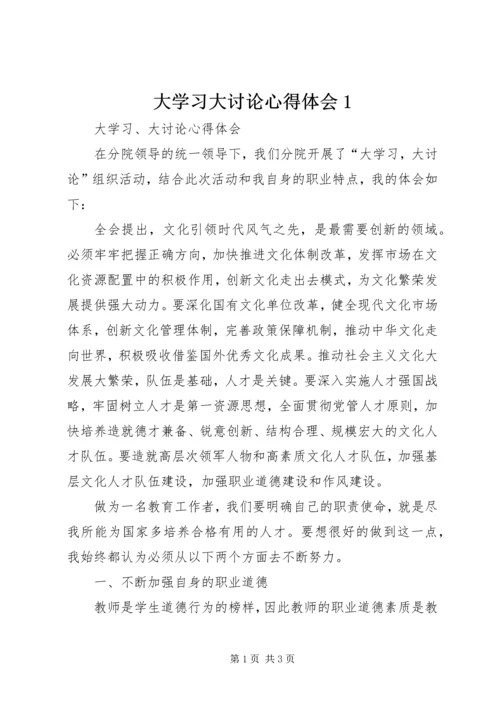 大学习大讨论心得体会 1

大学习、大讨论心得体会

在分院领导的统一领导下，我们分院开展了“大学习，大讨论”组织活动，结合此次活动和我自身的职业特点，我的体会如下：

全会提出，文化引领时代风气之先，是最需要创新的领域。必须牢牢把握正确方向，加快推进文化体制改革，发挥市场在文化资源配置中的积极作用，创新文化走出去模式，为文化繁荣发展提供强大动力。要深化国有文化单位改革，健全现代文化市场体系，创新文化管理体制，完善政策保障机制，推动中华文化走向世界，积极吸收借鉴国外优秀文化成果。推动社会主义文化大发展大繁荣，队伍是基础，人才是关键。要深入实施人才强国战略，牢固树立人才是第一资源思想，全面贯彻党管人才原则，加快培养造就德才兼备、锐意创新、结构合理、规模宏大的文化人才队伍。要造就高层次领军人物和高素质文化人才队伍，加强基层文化人才队伍建设，加强职业道德建设和作风建设。

做为一名教育工作者，我们要明确自己的职责使命，就是尽我所能为国家多培养合格有用的人才。要想很好的做到这一点，我始终都认为必须从以下两个方面去不断努力。

一、不断加强自身的职业道德

教师是学生道德行为的榜样，因此教师的职业道德素质是教

第 1 页 共 3 页